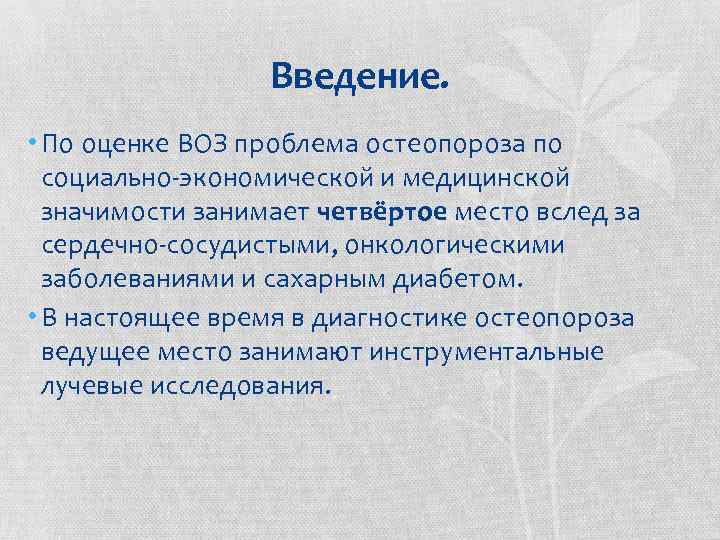 Введение.

• По оценке ВОЗ проблема остеопороза по социально-экономической и медицинской значимости занимает четвёртое место вслед за сердечно-сосудистыми, онкологическими заболеваниями и сахарным диабетом.

• В настоящее время в диагностике остеопороза ведущее место занимают инструментальные лучевые исследования.